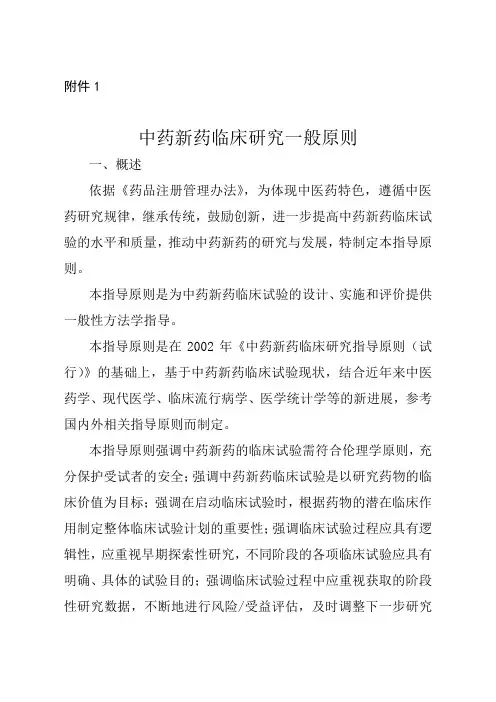 附件 1

中药新药临床研究一般原则

一、概述

依据《药品注册管理办法》，为体现中医药特色，遵循中医药研究规律，继承传统，鼓励创新，进一步提高中药新药临床试验的水平和质量，推动中药新药的研究与发展，特制定本指导原则。

本指导原则是为中药新药临床试验的设计、实施和评价提供一般性方法学指导。

本指导原则是在 2002 年《中药新药临床研究指导原则（试行)》的基础上，基于中药新药临床试验现状，结合近年来中医药学、现代医学、临床流行病学、医学统计学等的新进展，参考国内外相关指导原则而制定。

本指导原则强调中药新药的临床试验需符合伦理学原则，充分保护受试者的安全；强调中药新药临床试验是以研究药物的临床价值为目标；强调在启动临床试验时，根据药物的潜在临床作用制定整体临床试验计划的重要性；强调临床试验过程应具有逻辑性，应重视早期探索性研究，不同阶段的各项临床试验应具有明确、具体的试验目的；强调临床试验过程中应重视获取的阶段性研究数据，不断地进行风险/受益评估，及时调整下一步研究